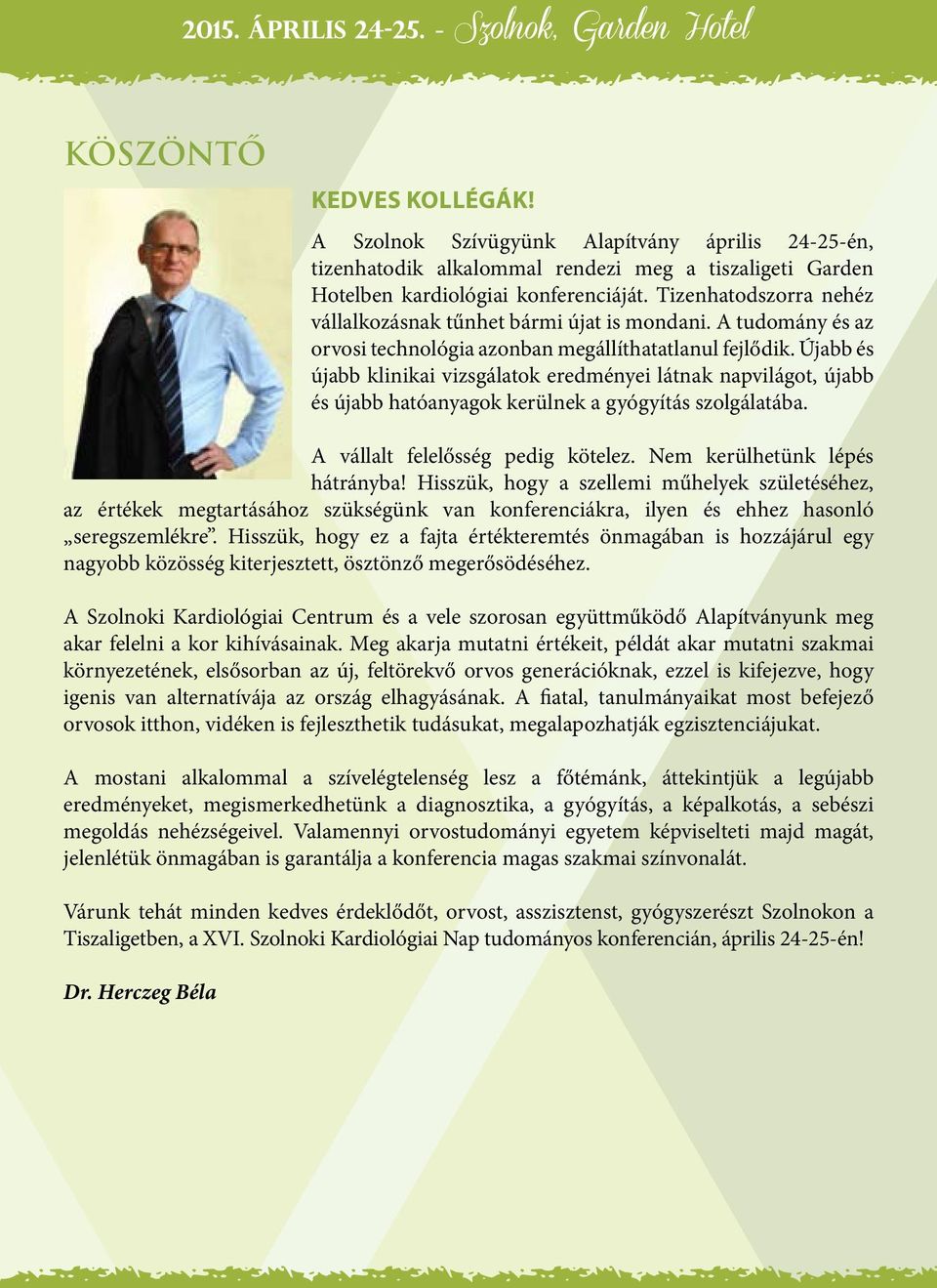 2015. ÁPRILIS 24-25. - Szolnok, Garden Hotel

KÖSZÖNTŐ

KEDVES KOLLÉGÁK!

A Szolnok Szívügyünk Alapítvány április 24-25-én, tizenhatodik alkalommal rendezi meg a tiszaligeti Garden Hotelben kardiológiai konferenciáját. Tizenhatodszorra nehéz vállalkozásnak tűnhet bármi újat is mondani. A tudomány és az orvosi technológia azonban megállíthatatlanul fejlődik. Újabb és újabb klinikai vizsgálatok eredményei látnak napvilágot, újabb és újabb hatóanyagok kerülnek a gyógyítás szolgálatába.

A vállalt felelősség pedig kötelez. Nem kerülhetünk lépés hátrányba! Hisszük, hogy a szellemi műhelyek születéséhez, az értékek megtartásához szükségünk van konferenciákra, ilyen és ehhez hasonló „seregszemlékre”. Hisszük, hogy ez a fajta értékteremtés önmagában is hozzájárul egy nagyobb közösség kiterjesztett, ösztönző megerősödéséhez.

A Szolnoki Kardiológiai Centrum és a vele szorosan együttműködő Alapítványunk meg akar felelni a kor kihívásainak. Meg akarja mutatni értékeit, példát akar mutatni szakmai környezetének, elsősorban az új, feltörekvő orvos generációknak, ezzel is kifejezve, hogy igenis van alternatívája az ország elhagyásának. A fiatal, tanulmányaikat most befejező orvosok itthon, vidéken is fejleszthetik tudásukat, megalapozhatják egzisztenciájukat.

A mostani alkalommal a szívelégtelenség lesz a főtémánk, áttekintjük a legújabb eredményeket, megismerkedhetünk a diagnosztika, a gyógyítás, a képalkotás, a sebészi megoldás nehézségeivel. Valamennyi orvostudományi egyetem képviselteti majd magát, jelenlétük önmagában is garantálja a konferencia magas szakmai színvonalát.

Várunk tehát minden kedves érdeklődőt, orvost, asszisztenst, gyógyszerészt Szolnokon a Tiszaligetben, a XVI. Szolnoki Kardiológiai Nap tudományos konferencián, április 24-25-én!

Dr. Herczeg Béla